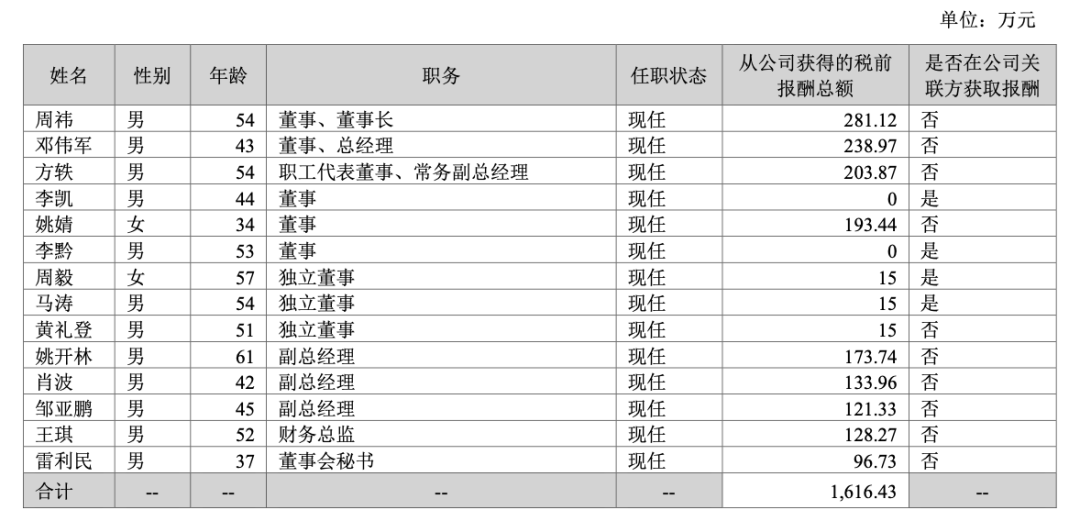 单位：万元

| 姓名 | 性别 | 年龄 | 职务 | 任职状态 | 从公司获得的税前报酬总额 | 是否在公司关联方获取报酬 |
|---|---|---|---|---|---|---|
| 周祎 | 男 | 54 | 董事、董事长 | 现任 | 281.12 | 否 |
| 邓伟军 | 男 | 43 | 董事、总经理 | 现任 | 238.97 | 否 |
| 方轶 | 男 | 54 | 职工代表董事、常务副总经理 | 现任 | 203.87 | 否 |
| 李凯 | 男 | 44 | 董事 | 现任 | 0 | 是 |
| 姚婧 | 女 | 34 | 董事 | 现任 | 193.44 | 否 |
| 李黔 | 男 | 53 | 董事 | 现任 | 0 | 是 |
| 周毅 | 女 | 57 | 独立董事 | 现任 | 15 | 是 |
| 马涛 | 男 | 54 | 独立董事 | 现任 | 15 | 是 |
| 黄礼登 | 男 | 51 | 独立董事 | 现任 | 15 | 否 |
| 姚开林 | 男 | 61 | 副总经理 | 现任 | 173.74 | 否 |
| 肖波 | 男 | 42 | 副总经理 | 现任 | 133.96 | 否 |
| 邹亚鹏 | 男 | 45 | 副总经理 | 现任 | 121.33 | 否 |
| 王琪 | 男 | 52 | 财务总监 | 现任 | 128.27 | 否 |
| 雷利民 | 男 | 37 | 董事会秘书 | 现任 | 96.73 | 否 |
| 合计 | -- | -- | -- | -- | 1,616.43 | -- |